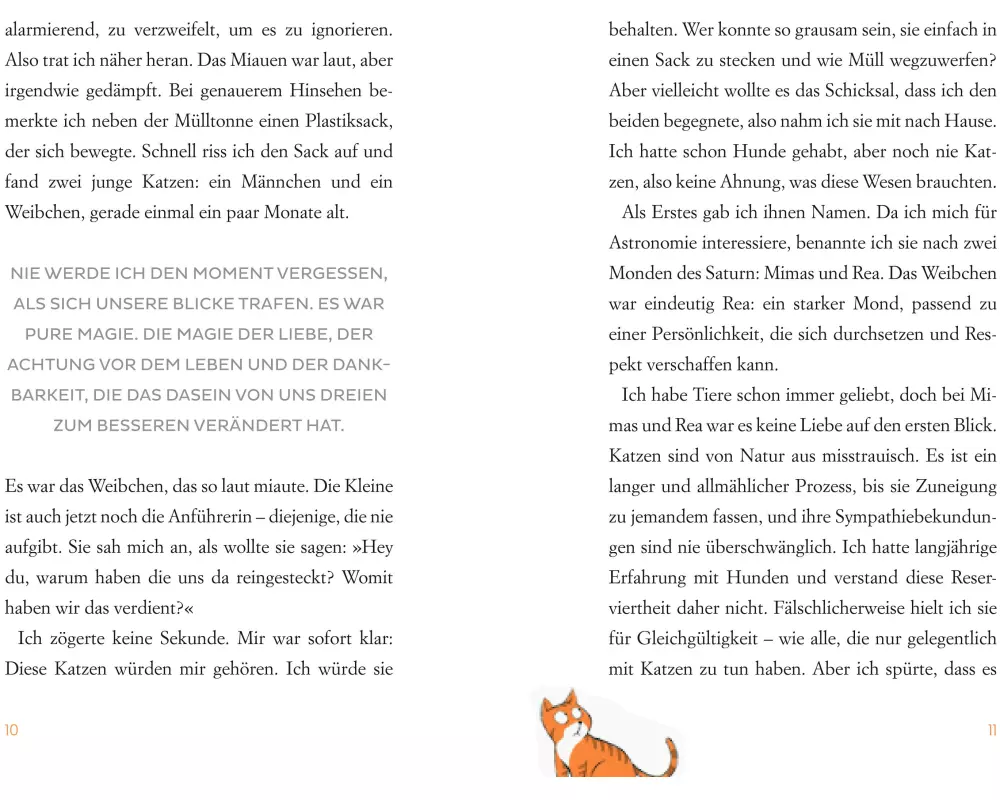 alarmierend, zu verzweifelt, um es zu ignorieren. Also trat ich näher heran. Das Miauen war laut, aber irgendwie gedämpft. Bei genauerem Hinsehen bemerkte ich neben der Mülltonne einen Plastiksack, der sich bewegte. Schnell riss ich den Sack auf und fand zwei junge Katzen: ein Männchen und ein Weibchen, gerade einmal ein paar Monate alt.

NIE WERDE ICH DEN MOMENT VERGESSEN, ALS SICH UNSERE BLICKE TRAFEN. ES WAR PURE MAGIE. DIE MAGIE DER LIEBE, DER ACHTUNG VOR DEM LEBEN UND DER DANKBARKEIT, DIE DAS DASEIN VON UNS DREIEN ZUM BESSEREN VERÄNDERT HAT.

Es war das Weibchen, das so laut miaute. Die Kleine ist auch jetzt noch die Anführerin – diejenige, die nie aufgibt. Sie sah mich an, als wollte sie sagen: »Hey du, warum haben die uns da reingesteckt? Womit haben wir das verdient?«

Ich zögerte keine Sekunde. Mir war sofort klar: Diese Katzen würden mir gehören. Ich würde sie

10

behalten. Wer konnte so grausam sein, sie einfach in einen Sack zu stecken und wie Müll wegzuwerfen? Aber vielleicht wollte es das Schicksal, dass ich den beiden begegnete, also nahm ich sie mit nach Hause. Ich hatte schon Hunde gehabt, aber noch nie Katzen, also keine Ahnung, was diese Wesen brauchten.

Als Erstes gab ich ihnen Namen. Da ich mich für Astronomie interessiere, benannte ich sie nach zwei Monden des Saturn: Mimas und Rea. Das Weibchen war eindeutig Rea: ein starker Mond, passend zu einer Persönlichkeit, die sich durchsetzen und Respekt verschaffen kann.

Ich habe Tiere schon immer geliebt, doch bei Mimas und Rea war es keine Liebe auf den ersten Blick. Katzen sind von Natur aus misstrauisch. Es ist ein langer und allmählicher Prozess, bis sie Zuneigung zu jemandem fassen, und ihre Sympathiebekundungen sind nie überschwänglich. Ich hatte langjährige Erfahrung mit Hunden und verstand diese Reserviertheit daher nicht. Fälschlicherweise hielt ich sie für Gleichgültigkeit – wie alle, die nur gelegentlich mit Katzen zu tun haben. Aber ich spürte, dass es

11